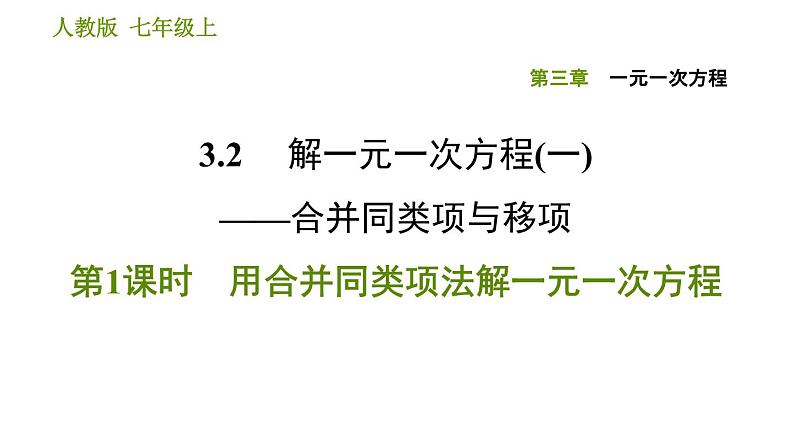 人教版 七年级上

第三章 一元一次方程

3.2 解一元一次方程(一)

——合并同类项与移项

第1课时 用合并同类项法解一元一次方程